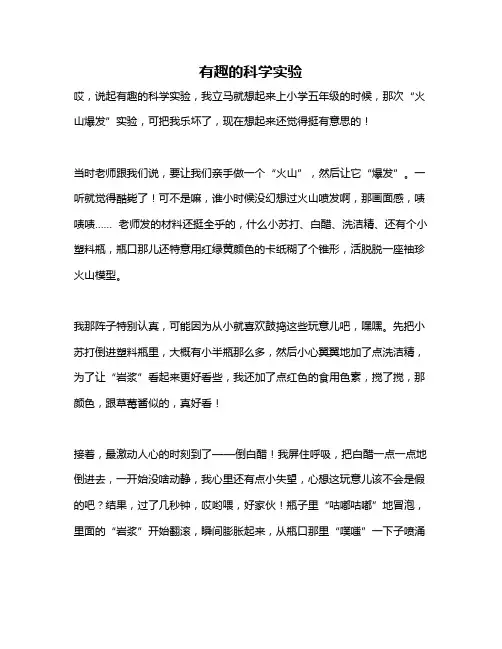 有趣的科学实验

哎，说起有趣的科学实验，我立马就想起来上小学五年级的时候，那次“火山爆发”实验，可把我乐坏了，现在想起来还觉得挺有意思的！

当时老师跟我们说，要让我们亲手做一个“火山”，然后让它“爆发”。一听就觉得酷毙了！可不是嘛，谁小时候没幻想过火山喷发啊，那画面感，啧啧啧...... 老师发的材料还挺全乎的，什么小苏打、白醋、洗洁精、还有个小塑料瓶，瓶口那儿还特意用红绿黄颜色的卡纸糊了个锥形，活脱脱一座袖珍火山模型。

我那阵子特别认真，可能因为从小就喜欢鼓捣这些玩意儿吧，嘿嘿。先把小苏打倒进塑料瓶里，大概有小半瓶那么多，然后小心翼翼地加了点洗洁精，为了让“岩浆”看起来更好看些，我还加了点红色的食用色素，搅了搅，那颜色，跟草莓酱似的，真好看！

接着，最激动人心的时刻到了——倒白醋！我屏住呼吸，把白醋一点一点地倒进去，一开始没啥动静，我心里还有点小失望，心想这玩意儿该不会是假的吧？结果，过了几秒钟，哎哟喂，好家伙！瓶子里“咕嘟咕嘟”地冒泡，里面的“岩浆”开始翻滚，瞬间膨胀起来，从瓶口那里“噗嗤”一下子喷涌